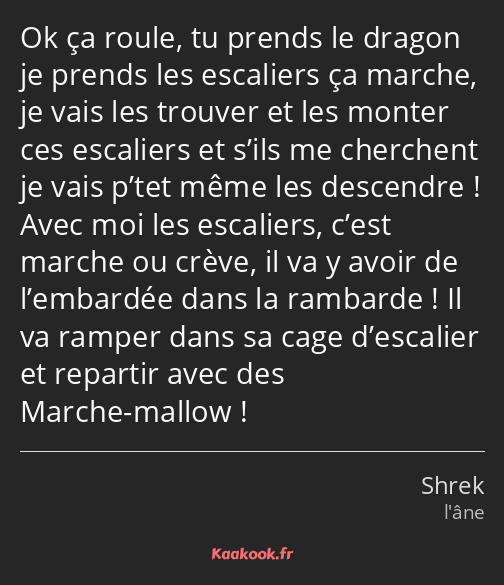 Ok ça roule, tu prends le dragon je prends les escaliers ça marche, je vais les trouver et les monter ces escaliers et s’ils me cherchent je vais p’tet même les descendre ! Avec moi les escaliers, c’est marche ou crève, il va y avoir de l’embardée dans la rambarde ! Il va ramper dans sa cage d’escalier et repartir avec des Marche-mallow !

Shrek
l'âne

Kaakook.fr